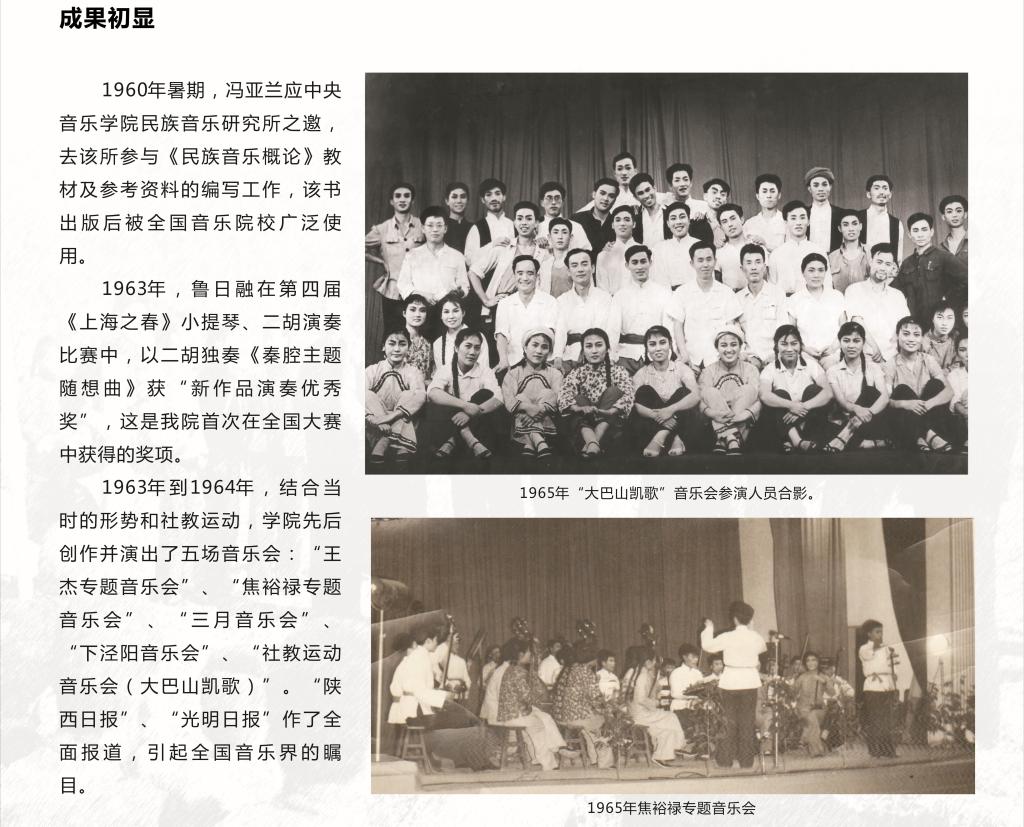 成果初显

1960年暑期，冯亚兰应中央音乐学院民族音乐研究所之邀，去该所参与《民族音乐概论》教材及参考资料的编写工作，该书出版后被全国音乐院校广泛使用。

1963年，鲁日融在第四届《上海之春》小提琴、二胡演奏比赛中，以二胡独奏《秦腔主题随想曲》获“新作品演奏优秀奖”，这是我院首次在全国大赛中获得的奖项。

1963年到1964年，结合当时的形势和社教运动，学院先后创作并演出了五场音乐会：“王杰专题音乐会”、“焦裕禄专题音乐会”、“三月音乐会”、“下泾阳音乐会”、“社教运动音乐会（大巴山凯歌）”。“陕西日报”、“光明日报”作了全面报道，引起全国音乐界的瞩目。

1965年“大巴山凯歌”音乐会参演人员合影。

1965年焦裕禄专题音乐会